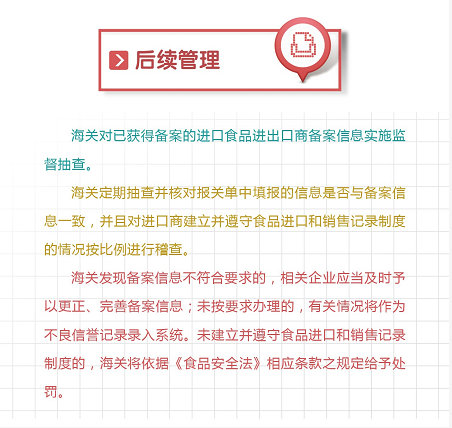 后续管理

海关对已获得备案的进口食品进出口商备案信息实施监督抽查。

海关定期抽查并核对报关单中填报的信息是否与备案信息一致，并且对进口商建立并遵守食品进口和销售记录制度的情况按比例进行稽查。

海关发现备案信息不符合要求的，相关企业应当及时予以更正、完善备案信息；未按要求办理的，有关情况将作为不良信誉记录录入系统。未建立并遵守食品进口和销售记录制度的，海关将依据《食品安全法》相应条款之规定给予处罚。